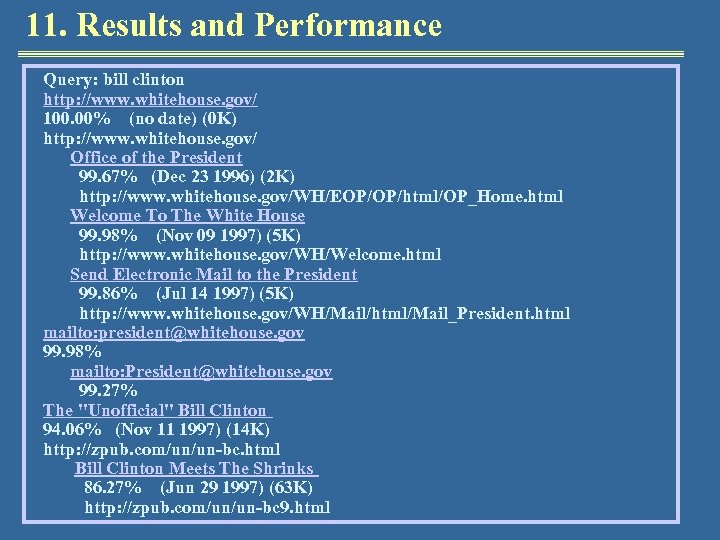 11. Results and Performance

Query: bill clinton
http://www.whitehouse.gov/
100.00%  (no date) (0K)
http://www.whitehouse.gov/
Office of the President
99.67%  (Dec 23 1996) (2K)
http://www.whitehouse.gov/WH/EOP/OP/html/OP_Home.html
Welcome To The White House
99.98%  (Nov 09 1997) (5K)
http://www.whitehouse.gov/WH/Welcome.html
Send Electronic Mail to the President
99.86%  (Jul 14 1997) (5K)
http://www.whitehouse.gov/WH/Mail/html/Mail_President.html
mailto:president@whitehouse.gov
99.98%
mailto:President@whitehouse.gov
99.27%
The "Unofficial" Bill Clinton
94.06%  (Nov 11 1997) (14K)
http://zpub.com/un/un-bc.html
Bill Clinton Meets The Shrinks
86.27%  (Jun 29 1997) (63K)
http://zpub.com/un/un-bc9.html